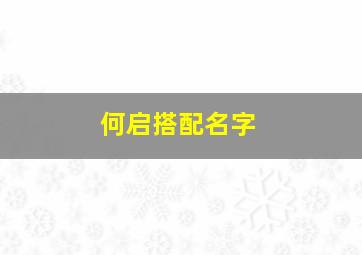 何启搭配名字